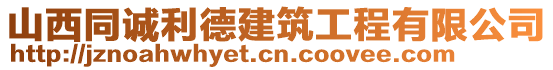 山西同诚利德建筑工程有限公司
http://jznoahwhyet.cn.coovee.com